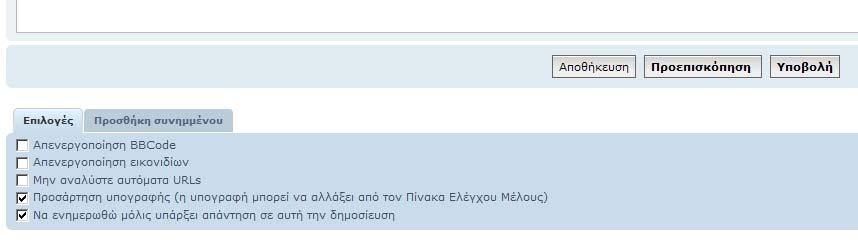 Αποθήκευση Προεπισκόπηση Υποβολή

Επιλογές Προσθήκη συνημμένου

Απενεργοποίηση BBCode
Απενεργοποίηση εικονιδίων
Μην αναλύστε αυτόματα URLs
Προσάρτηση υπογραφής (η υπογραφή μπορεί να αλλάξει από τον Πίνακα Ελέγχου Μέλους)
Να ενημερωθώ μόλις υπάρξει απάντηση σε αυτή την δημοσίευση